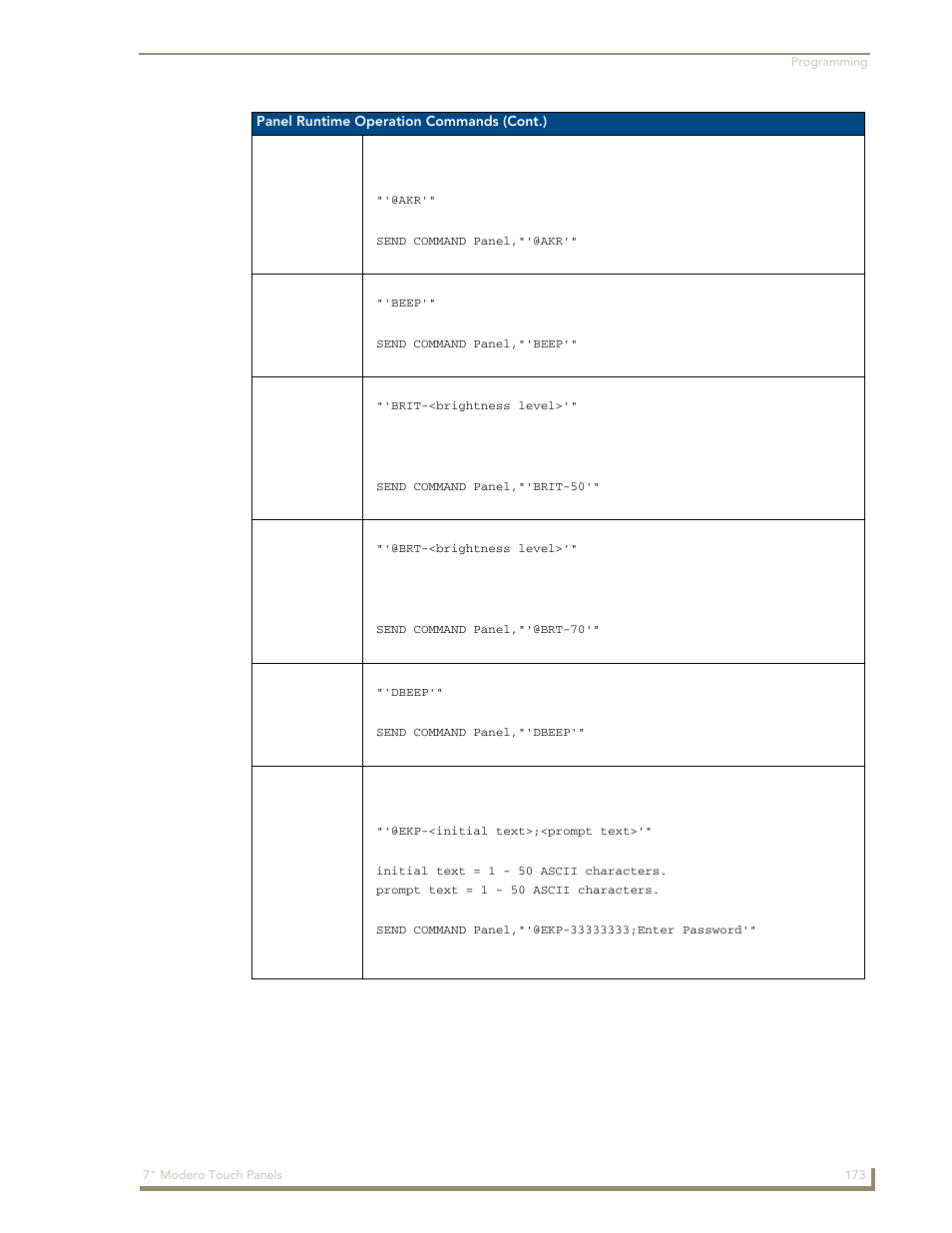 Programming

| Panel Runtime Operation Commands (Cont.) | |
|---|---|
| | "'@AKR'" SEND COMMAND Panel,"'@AKR'" |
| | "'BEEP'" SEND COMMAND Panel,"'BEEP'" |
| | "'BRIT-<brightness level>'" SEND COMMAND Panel,"'BRIT-50'" |
| | "'@BRT-<brightness level>'" SEND COMMAND Panel,"'@BRT-70'" |
| | "'DBEEP'" SEND COMMAND Panel,"'DBEEP'" |
| | "'@EKP-<initial text>;<prompt text>'" initial text = 1 - 50 ASCII characters. prompt text = 1 - 50 ASCII characters. SEND COMMAND Panel,"'@EKP-33333333;Enter Password'" |

7" Modero Touch Panels

173